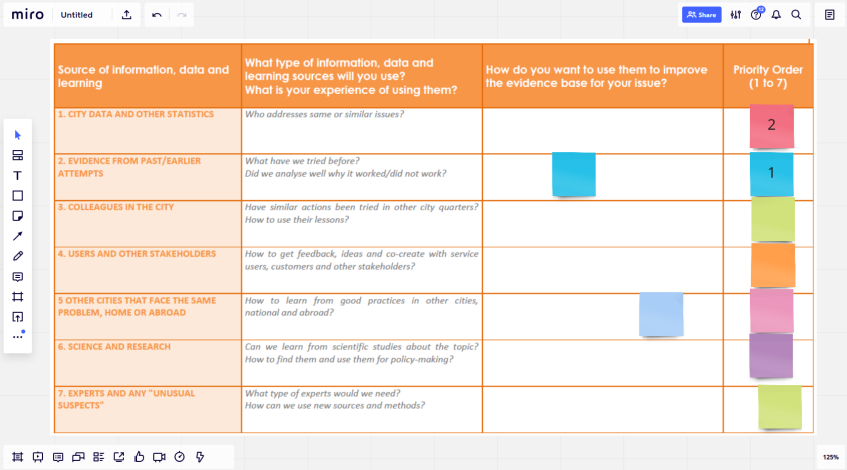 miro Untitled

Share

| Source of information, data and learning | What type of information, data and learning sources will you use? What is your experience of using them? | How do you want to use them to improve the evidence base for your issue? | Priority Order (1 to 7) |
|---|---|---|---|
| 1. CITY DATA AND OTHER STATISTICS | Who addresses same or similar issues? | | 2 |
| 2. EVIDENCE FROM PAST/EARLIER ATTEMPTS | What have we tried before? Did we analyse well why it worked/did not work? | | 1 |
| 3. COLLEAGUES IN THE CITY | Have similar actions been tried in other city quarters? How to use their lessons? | | |
| 4. USERS AND OTHER STAKEHOLDERS | How to get feedback, ideas and co-create with service users, customers and other stakeholders? | | |
| 5 OTHER CITIES THAT FACE THE SAME PROBLEM, HOME OR ABROAD | How to learn from good practices in other cities, national and abroad? | | |
| 6. SCIENCE AND RESEARCH | Can we learn from scientific studies about the topic? How to find them and use them for policy-making? | | |
| 7. EXPERTS AND ANY "UNUSUAL SUSPECTS" | What type of experts would we need? How can we use new sources and methods? | | |

125%